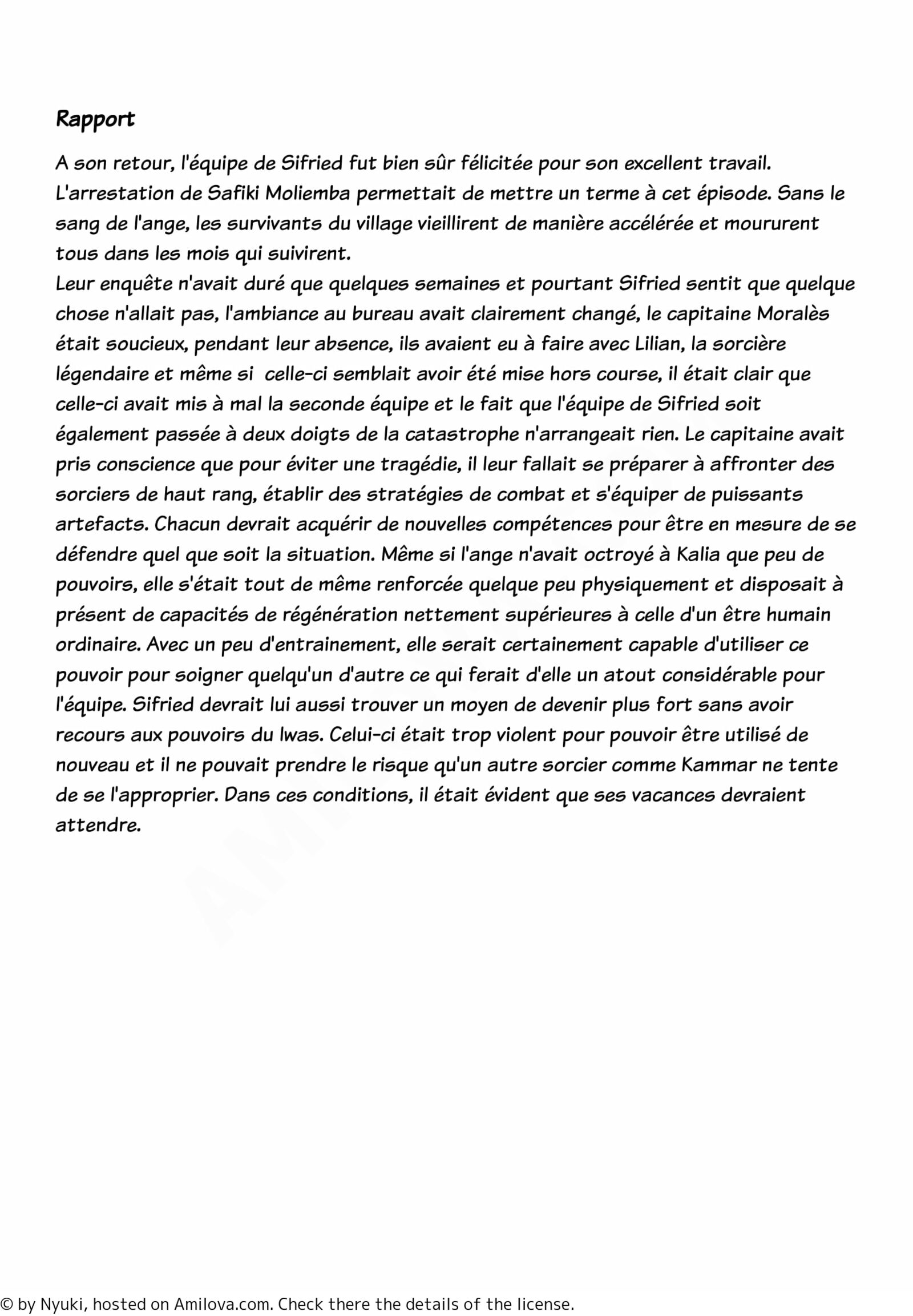 Rapport

A son retour, l'équipe de Sifried fut bien sûr félicitée pour son excellent travail. L'arrestation de Safiki Moliemba permettait de mettre un terme à cet épisode. Sans le sang de l'ange, les survivants du village vieillirent de manière accélérée et moururent tous dans les mois qui suivirent.
Leur enquête n'avait duré que quelques semaines et pourtant Sifried sentit que quelque chose n'allait pas, l'ambiance au bureau avait clairement changé, le capitaine Moralès était soucieux, pendant leur absence, ils avaient eu à faire avec Lilian, la sorcière légendaire et même si celle-ci semblait avoir été mise hors course, il était clair que celle-ci avait mis à mal la seconde équipe et le fait que l'équipe de Sifried soit également passée à deux doigts de la catastrophe n'arrangeait rien. Le capitaine avait pris conscience que pour éviter une tragédie, il leur fallait se préparer à affronter des sorciers de haut rang, établir des stratégies de combat et s'équiper de puissants artefacts. Chacun devrait acquérir de nouvelles compétences pour être en mesure de se défendre quel que soit la situation. Même si l'ange n'avait octroyé à Kalia que peu de pouvoirs, elle s'était tout de même renforcée quelque peu physiquement et disposait à présent de capacités de régénération nettement supérieures à celle d'un être humain ordinaire. Avec un peu d'entrainement, elle serait certainement capable d'utiliser ce pouvoir pour soigner quelqu'un d'autre ce qui ferait d'elle un atout considérable pour l'équipe. Sifried devrait lui aussi trouver un moyen de devenir plus fort sans avoir recours aux pouvoirs du lwas. Celui-ci était trop violent pour pouvoir être utilisé de nouveau et il ne pouvait prendre le risque qu'un autre sorcier comme Kammar ne tente de se l'approprier. Dans ces conditions, il était évident que ses vacances devraient attendre.

© by Nyuki, hosted on Amilova.com. Check there the details of the license.